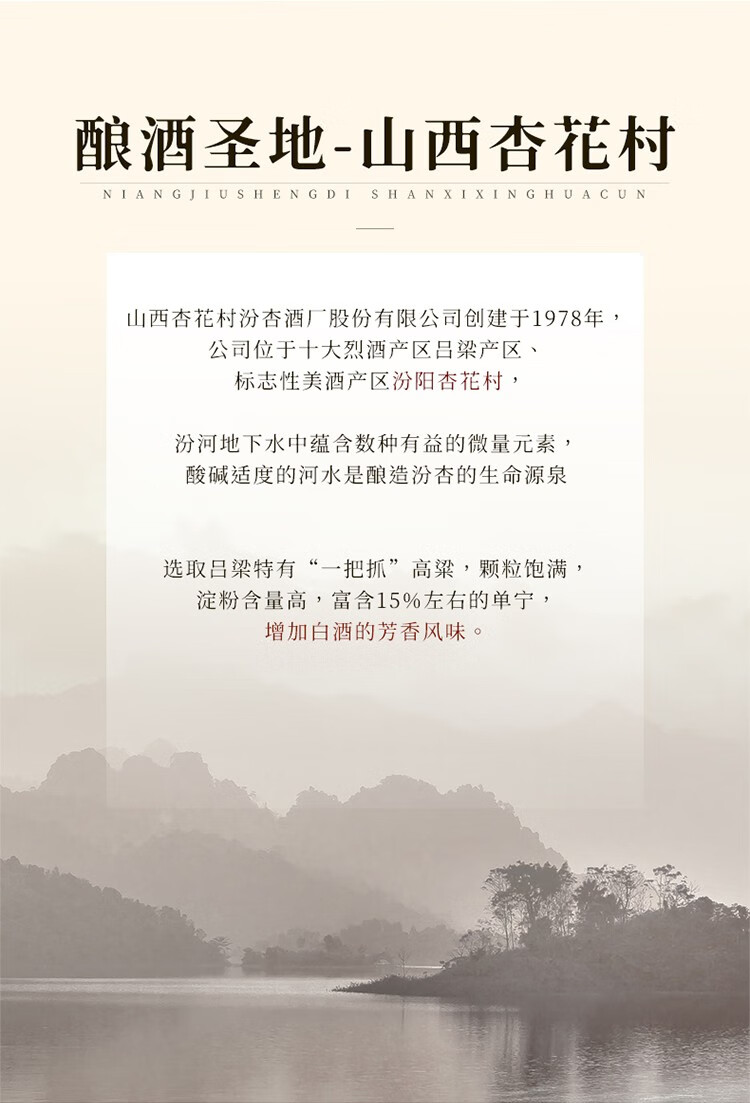 酿酒圣地-山西杏花村

NIANGJIUSHENGDI SHANXIXINGHUACUN

山西杏花村汾杏酒厂股份有限公司创建于1978年，
公司位于十大烈酒产区吕梁产区、
标志性美酒产区汾阳杏花村，

汾河地下水中蕴含数种有益的微量元素，
酸碱适度的河水是酿造汾杏的生命源泉

选取吕梁特有“一把抓”高粱，颗粒饱满，
淀粉含量高，富含15%左右的单宁，
增加白酒的芳香风味。